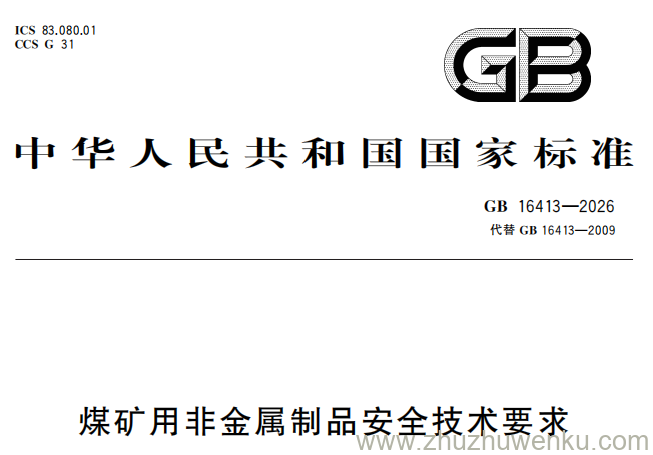 ICS 83.080.01
CCS G 31

GB

中华人民共和国国家标准

GB 16413—2026
代替 GB 16413—2009

煤矿用非金属制品安全技术要求

www.zhuzhuwenku.com